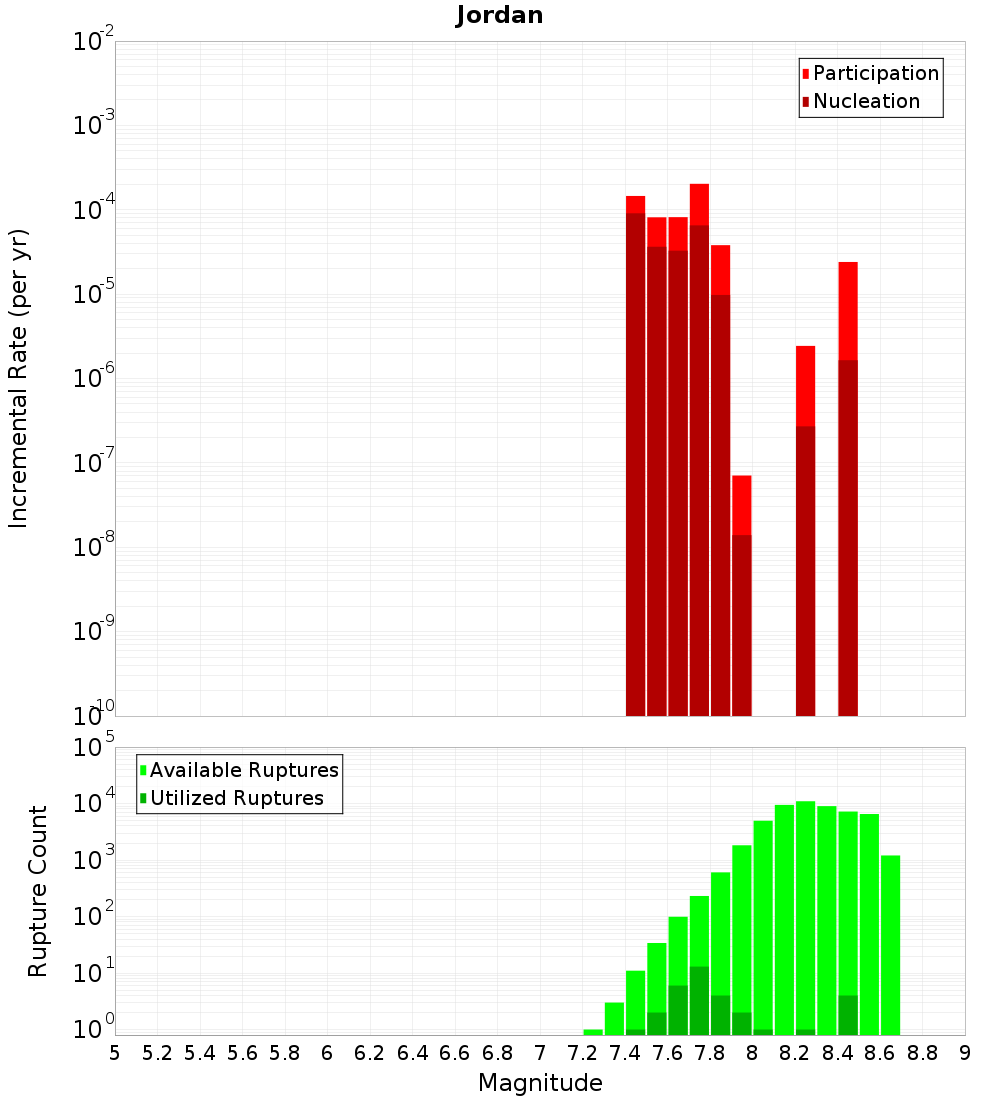 Jordan

Incremental Rate (per yr)

$10^{-2}$
$10^{-3}$
$10^{-4}$
$10^{-5}$
$10^{-6}$
$10^{-7}$
$10^{-8}$
$10^{-9}$
$10^{-10}$

Participation
Nucleation

Rupture Count

$10^{5}$
$10^{4}$
$10^{3}$
$10^{2}$
$10^{1}$
$10^{0}$

Available Ruptures
Utilized Ruptures

5 5.2 5.4 5.6 5.8 6 6.2 6.4 6.6 6.8 7 7.2 7.4 7.6 7.8 8 8.2 8.4 8.6 8.8 9

Magnitude